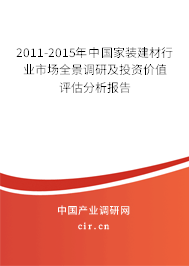 2011-2015年中国家装建材行业市场全景调研及投资价值评估分析报告

中国产业调研网

cir.cn